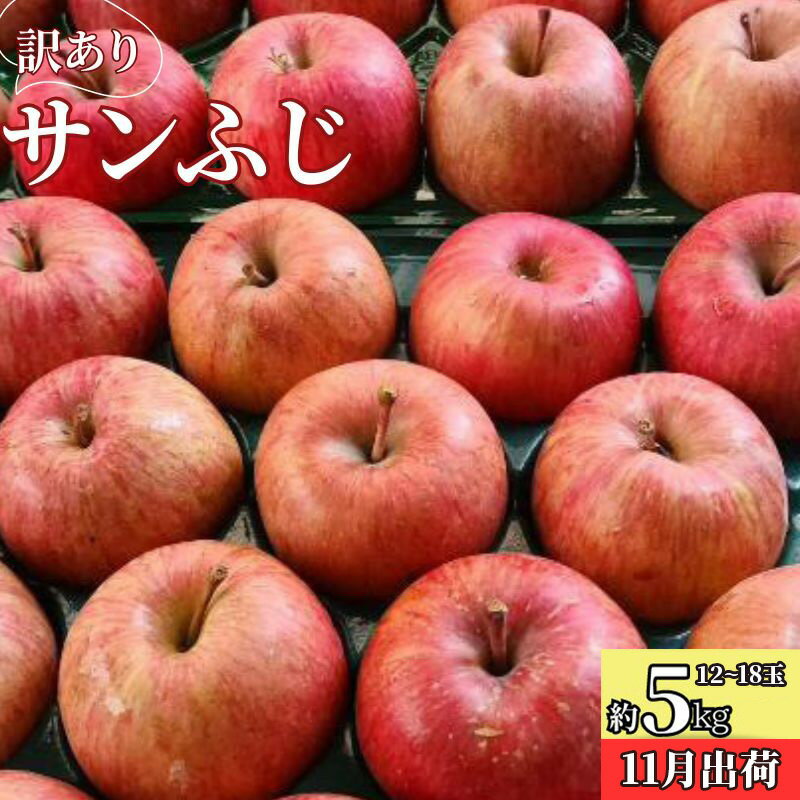 訳あり
サンふじ

12~18玉
約5kg
11月出荷